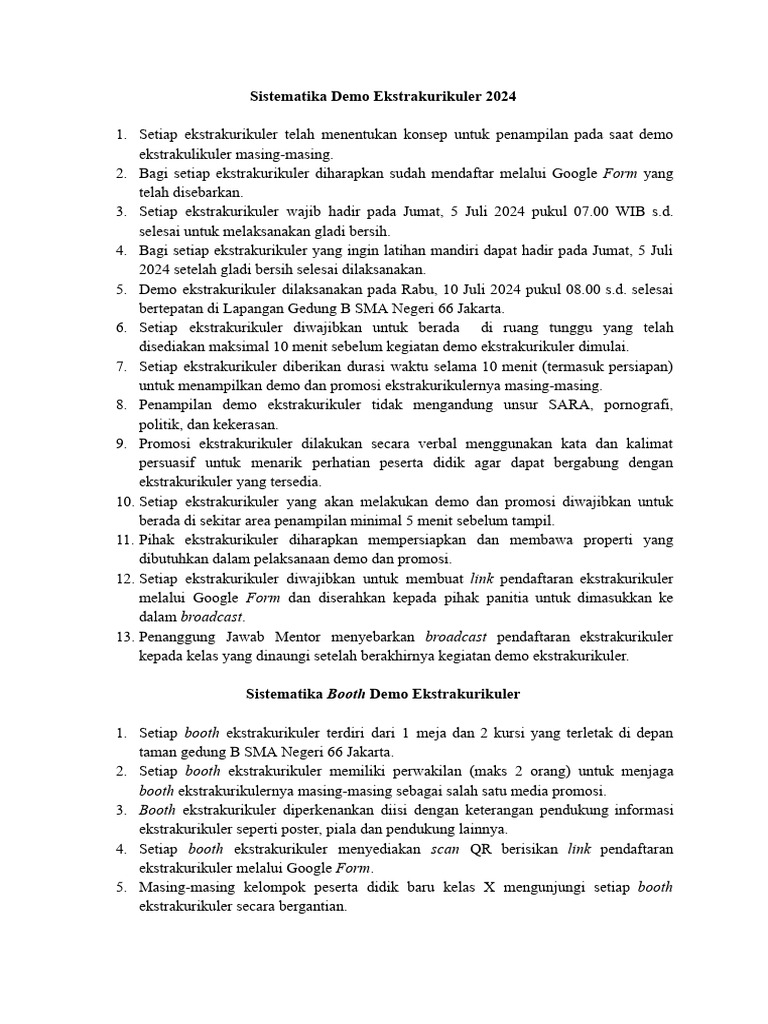 Sistematika Demo Ekstrakurikuler 2024

1. Setiap ekstrakurikuler telah menentukan konsep untuk penampilan pada saat demo ekstrakulikuler masing-masing.
2. Bagi setiap ekstrakurikuler diharapkan sudah mendaftar melalui Google Form yang telah disebarkan.
3. Setiap ekstrakurikuler wajib hadir pada Jumat, 5 Juli 2024 pukul 07.00 WIB s.d. selesai untuk melaksanakan gladi bersih.
4. Bagi setiap ekstrakurikuler yang ingin latihan mandiri dapat hadir pada Jumat, 5 Juli 2024 setelah gladi bersih selesai dilaksanakan.
5. Demo ekstrakurikuler dilaksanakan pada Rabu, 10 Juli 2024 pukul 08.00 s.d. selesai bertepatan di Lapangan Gedung B SMA Negeri 66 Jakarta.
6. Setiap ekstrakurikuler diwajibkan untuk berada di ruang tunggu yang telah disediakan maksimal 10 menit sebelum kegiatan demo ekstrakurikuler dimulai.
7. Setiap ekstrakurikuler diberikan durasi waktu selama 10 menit (termasuk persiapan) untuk menampilkan demo dan promosi ekstrakurikulernya masing-masing.
8. Penampilan demo ekstrakurikuler tidak mengandung unsur SARA, pornografi, politik, dan kekerasan.
9. Promosi ekstrakurikuler dilakukan secara verbal menggunakan kata dan kalimat persuasif untuk menarik perhatian peserta didik agar dapat bergabung dengan ekstrakurikuler yang tersedia.
10. Setiap ekstrakurikuler yang akan melakukan demo dan promosi diwajibkan untuk berada di sekitar area penampilan minimal 5 menit sebelum tampil.
11. Pihak ekstrakurikuler diharapkan mempersiapkan dan membawa properti yang dibutuhkan dalam pelaksanaan demo dan promosi.
12. Setiap ekstrakurikuler diwajibkan untuk membuat link pendaftaran ekstrakurikuler melalui Google Form dan diserahkan kepada pihak panitia untuk dimasukkan ke dalam broadcast.
13. Penanggung Jawab Mentor menyebarkan broadcast pendaftaran ekstrakurikuler kepada kelas yang dinaungi setelah berakhirnya kegiatan demo ekstrakurikuler.

Sistematika Booth Demo Ekstrakurikuler

1. Setiap booth ekstrakurikuler terdiri dari 1 meja dan 2 kursi yang terletak di depan taman gedung B SMA Negeri 66 Jakarta.
2. Setiap booth ekstrakurikuler memiliki perwakilan (maks 2 orang) untuk menjaga booth ekstrakurikulernya masing-masing sebagai salah satu media promosi.
3. Booth ekstrakurikuler diperkenankan diisi dengan keterangan pendukung informasi ekstrakurikuler seperti poster, piala dan pendukung lainnya.
4. Setiap booth ekstrakurikuler menyediakan scan QR berisikan link pendaftaran ekstrakurikuler melalui Google Form.
5. Masing-masing kelompok peserta didik baru kelas X mengunjungi setiap booth ekstrakurikuler secara bergantian.